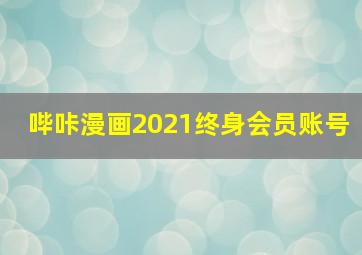 哔咔漫画2021终身会员账号